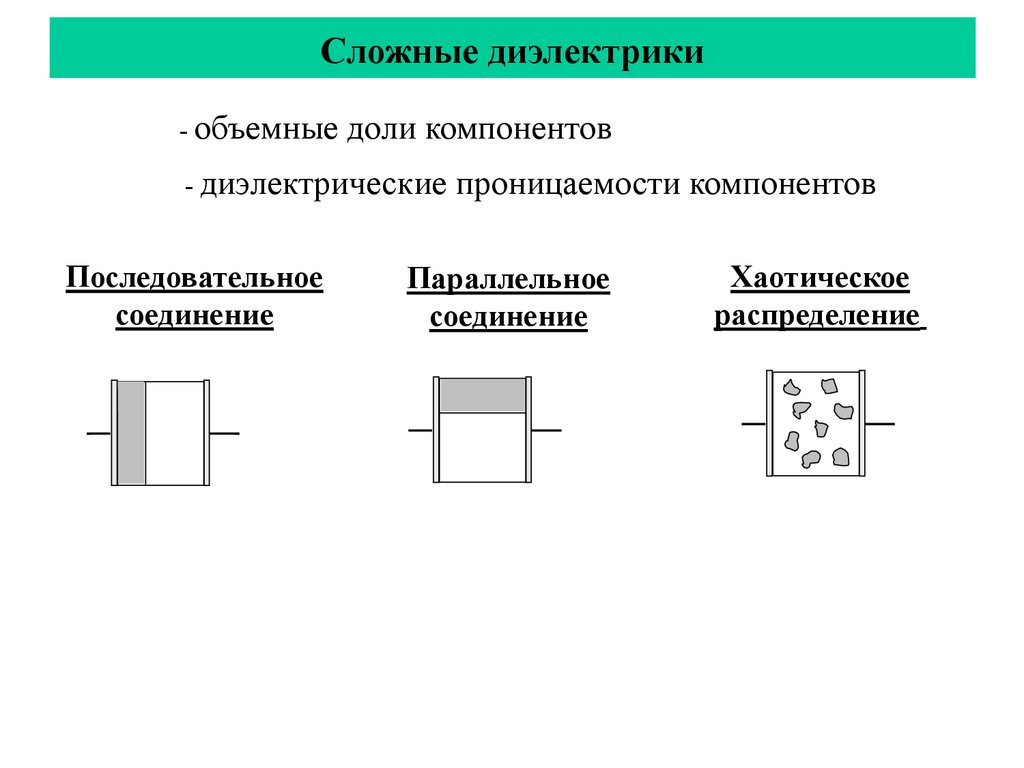 Сложные диэлектрики

- объемные доли компонентов

- диэлектрические проницаемости компонентов

Последовательное соединение

Параллельное соединение

Хаотическое распределение